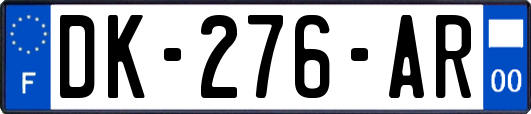 F
DK-276-AR
00